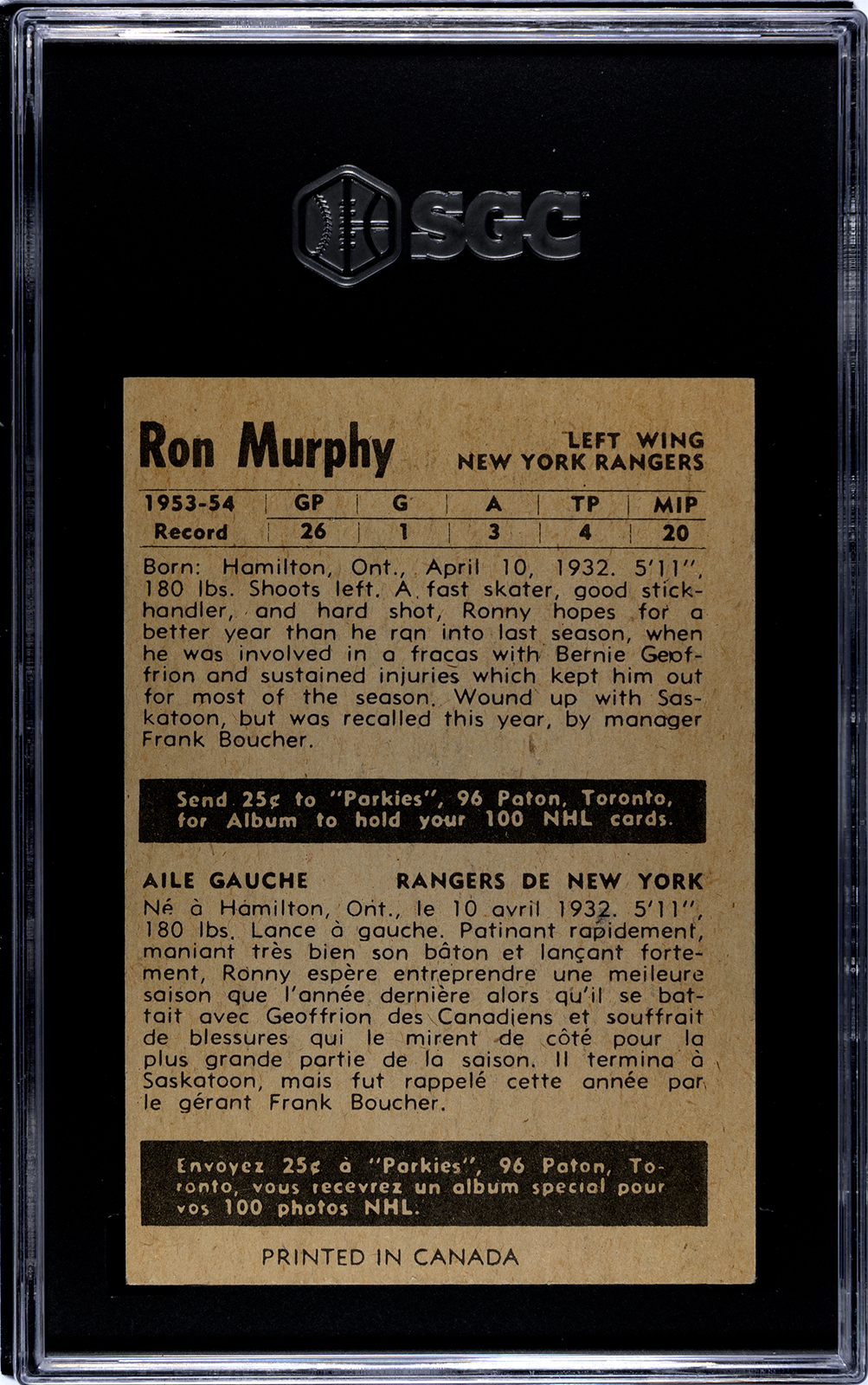 SGC

Ron Murphy

LEFT WING
NEW YORK RANGERS

| 1953-54 | GP | G | A | TP | MIP |
|---|---|---|---|---|---|
| Record | 26 | 1 | 3 | 4 | 20 |

Born: Hamilton, Ont., April 10, 1932. 5'11", 180 lbs. Shoots left. A fast skater, good stickhandler, and hard shot, Ronny hopes for a better year than he ran into last season, when he was involved in a fracas with Bernie Geoffrion and sustained injuries which kept him out for most of the season. Wound up with Saskatoon, but was recalled this year, by manager Frank Boucher.

Send 25¢ to "Parkies", 96 Paton, Toronto, for Album to hold your 100 NHL cards.

AILE GAUCHE RANGERS DE NEW YORK

Né à Hamilton, Ont., le 10 avril 1932. 5'11", 180 lbs. Lance à gauche. Patinant rapidement, maniant très bien son bâton et lançant fortement, Ronny espère entreprendre une meileure saison que l'année dernière alors qu'il se battait avec Geoffrion des Canadiens et souffrait de blessures qui le mirent de côté pour la plus grande partie de la saison. Il termina à Saskatoon, mais fut rappelé cette année par le gérant Frank Boucher.

Envoyez 25¢ à "Parkies", 96 Paton, Toronto, vous recevrez un album special pour vos 100 photos NHL.

PRINTED IN CANADA